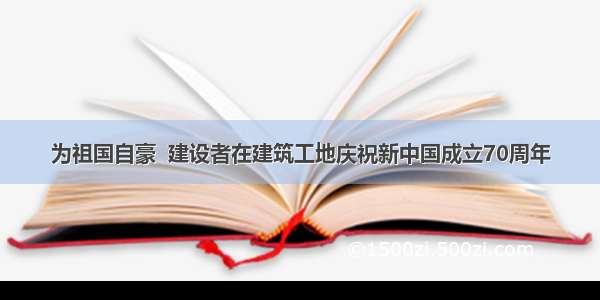 为祖国自豪 建设者在建筑工地庆祝新中国成立70周年

©1500zi.500zi.com